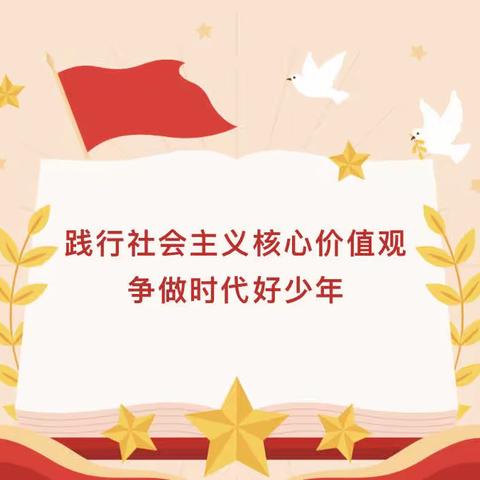 践行社会主义核心价值观
争做时代好少年